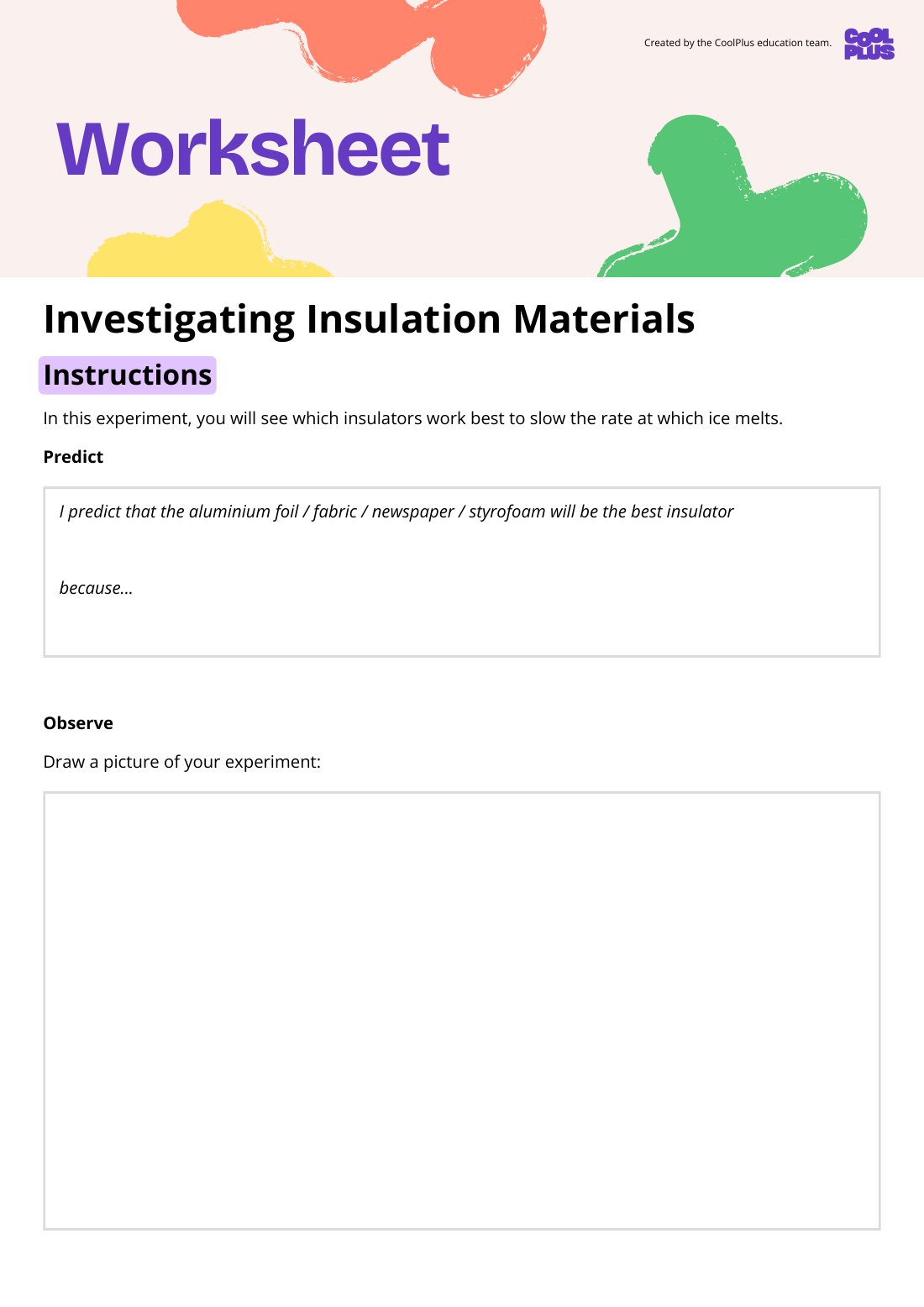 Created by the CoolPlus education team.

COOL PLUS

Worksheet

Investigating Insulation Materials

Instructions

In this experiment, you will see which insulators work best to slow the rate at which ice melts.

Predict

I predict that the aluminium foil / fabric / newspaper / styrofoam will be the best insulator

because...

Observe

Draw a picture of your experiment: